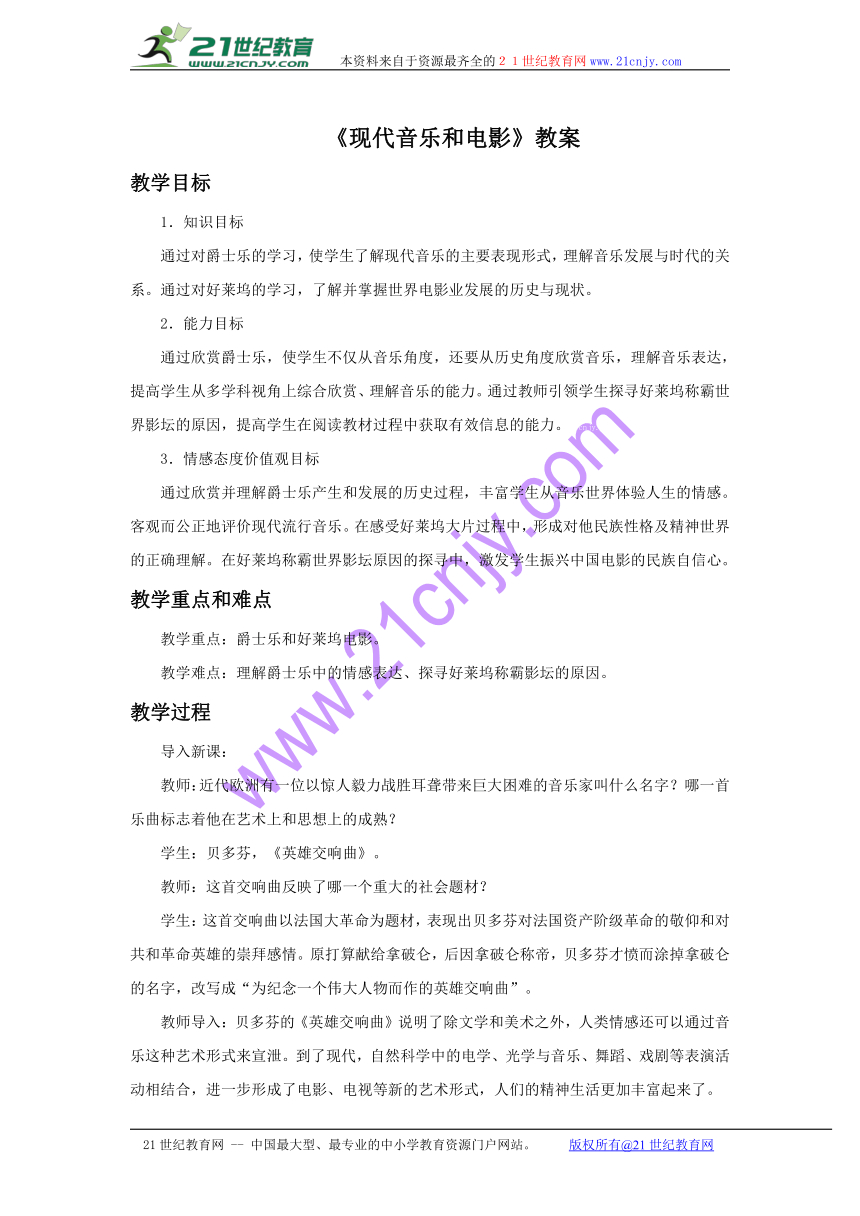 21世纪教育
www.21cnjy.com
本资料来自于资源最齐全的２１世纪教育网www.21cnjy.com

《现代音乐和电影》教案

教学目标

1．知识目标

通过对爵士乐的学习，使学生了解现代音乐的主要表现形式，理解音乐发展与时代的关系。通过对好莱坞的学习，了解并掌握世界电影业发展的历史与现状。

2．能力目标

通过欣赏爵士乐，使学生不仅从音乐角度，还要从历史角度欣赏音乐，理解音乐表达，提高学生从多学科视角上综合欣赏、理解音乐的能力。通过教师引领学生探寻好莱坞称霸世界影坛的原因，提高学生在阅读教材过程中获取有效信息的能力。

3．情感态度价值观目标

通过欣赏并理解爵士乐产生和发展的历史过程，丰富学生从音乐世界体验人生的情感。客观而公正地评价现代流行音乐。在感受好莱坞大片过程中，形成对他民族性格及精神世界的正确理解。在好莱坞称霸世界影坛原因的探寻中，激发学生振兴中国电影的民族自信心。

教学重点和难点

教学重点：爵士乐和好莱坞电影。

教学难点：理解爵士乐中的情感表达、探寻好莱坞称霸影坛的原因。

教学过程

导入新课：

教师：近代欧洲有一位以惊人毅力战胜耳聋带来巨大困难的音乐家叫什么名字？哪一首乐曲标志着他在艺术上和思想上的成熟？

学生：贝多芬，《英雄交响曲》。

教师：这首交响曲反映了哪一个重大的社会题材？

学生：这首交响曲以法国大革命为题材，表现出贝多芬对法国资产阶级革命的敬仰和对共和革命英雄的崇拜感情。原打算献给拿破仑，后因拿破仑称帝，贝多芬才愤而涂掉拿破仑的名字，改写成“为纪念一个伟大人物而作的英雄交响曲”。

教师导入：贝多芬的《英雄交响曲》说明了除文学和美术之外，人类情感还可以通过音乐这种艺术形式来宣泄。到了现代，自然科学中的电学、光学与音乐、舞蹈、戏剧等表演活动相结合，进一步形成了电影、电视等新的艺术形式，人们的精神生活更加丰富起来了。

www.21cnjy.com

21世纪教育网 -- 中国最大型、最专业的中小学教育资源门户网站。　版权所有@21世纪教育网